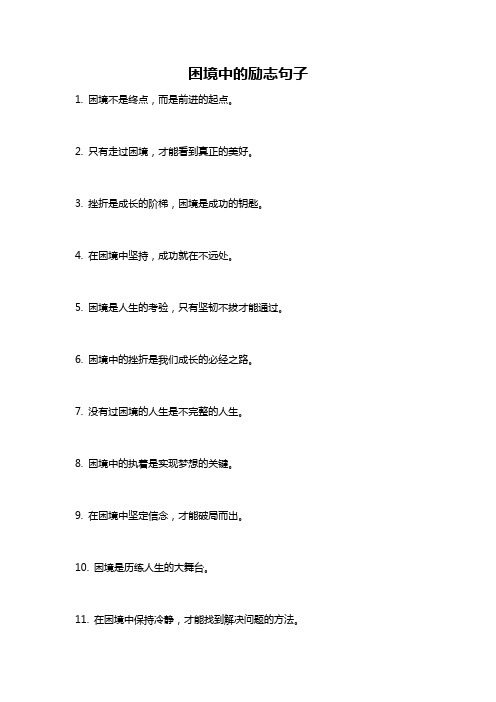 困境中的励志句子

1. 困境不是终点，而是前进的起点。

2. 只有走过困境，才能看到真正的美好。

3. 挫折是成长的阶梯，困境是成功的钥匙。

4. 在困境中坚持，成功就在不远处。

5. 困境是人生的考验，只有坚韧不拔才能通过。

6. 困境中的挫折是我们成长的必经之路。

7. 没有过困境的人生是不完整的人生。

8. 困境中的执着是实现梦想的关键。

9. 在困境中坚定信念，才能破局而出。

10. 困境是历练人生的大舞台。

11. 在困境中保持冷静，才能找到解决问题的方法。